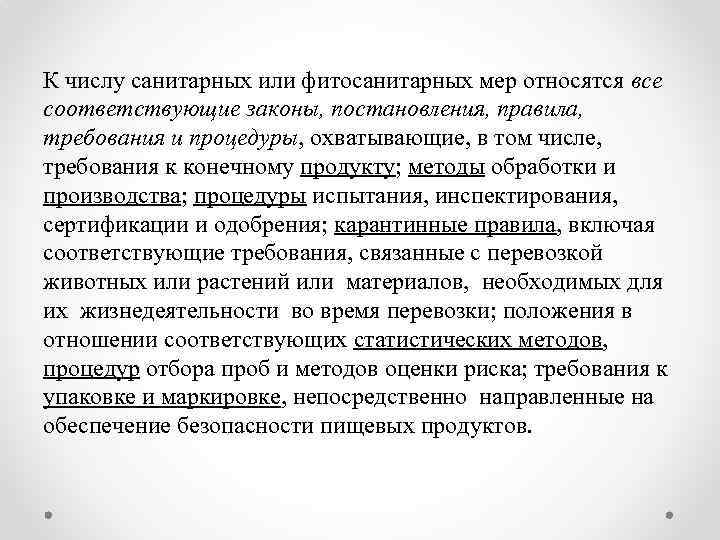 К числу санитарных или фитосанитарных мер относятся все соответствующие законы, постановления, правила, требования и процедуры, охватывающие, в том числе, требования к конечному продукту; методы обработки и производства; процедуры испытания, инспектирования, сертификации и одобрения; карантинные правила, включая соответствующие требования, связанные с перевозкой животных или растений или материалов, необходимых для их жизнедеятельности во время перевозки; положения в отношении соответствующих статистических методов, процедур отбора проб и методов оценки риска; требования к упаковке и маркировке, непосредственно направленные на обеспечение безопасности пищевых продуктов.